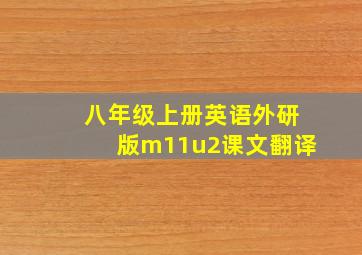 八年级上册英语外研版m11u2课文翻译